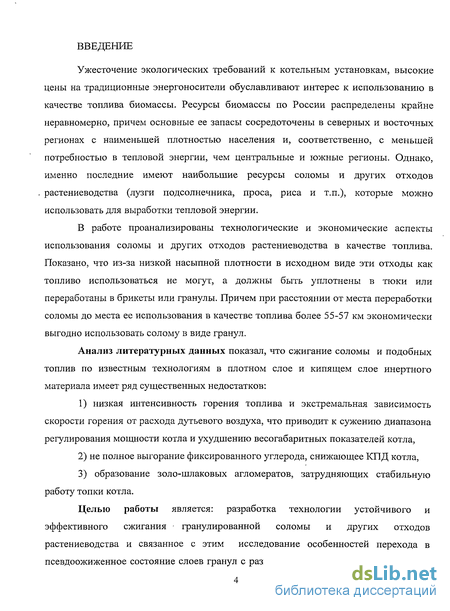 ВВЕДЕНИЕ

Ужесточение экологических требований к котельным установкам, высокие цены на традиционные энергоносители обуславливают интерес к использованию в качестве топлива биомассы. Ресурсы биомассы по России распределены крайне неравномерно, причем основные ее запасы сосредоточены в северных и восточных регионах с наименьшей плотностью населения и, соответственно, с меньшей потребностью в тепловой энергии, чем центральные и южные регионы. Однако, именно последние имеют наибольшие ресурсы соломы и других отходов растениеводства (лузги подсолнечника, проса, риса и т.п.), которые можно использовать для выработки тепловой энергии.

В работе проанализированы технологические и экономические аспекты использования соломы и других отходов растениеводства в качестве топлива. Показано, что из-за низкой насыпной плотности в исходном виде эти отходы как топливо использоваться не могут, а должны быть уплотнены в тюки или переработаны в брикеты или гранулы. Причем при расстоянии от места переработки соломы до места ее использования в качестве топлива более 55-57 км экономически выгодно использовать солому в виде гранул.

Анализ литературных данных показал, что сжигание соломы и подобных топлив по известным технологиям в плотном слое и кипящем слое инертного материала имеет ряд существенных недостатков:

1) низкая интенсивность горения топлива и экстремальная зависимость скорости горения от расхода дутьевого воздуха, что приводит к сужению диапазона регулирования мощности котла и ухудшению весогабаритных показателей котла,

2) не полное выгорание фиксированного углерода, снижающее КПД котла,

3) образование золо-шлаковых агломератов, затрудняющих стабильную работу топки котла.

Целью работы является: разработка технологии устойчивого и эффективного сжигания гранулированной соломы и других отходов растениеводства и связанное с этим исследование особенностей перехода в псевдоожиженное состояние слоев гранул с раз

4

dsLib.net
библиотека диссертаций